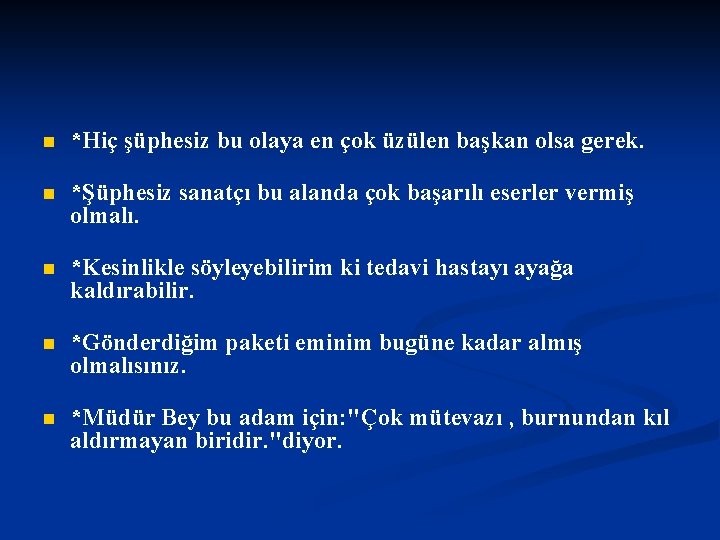 *Hiç şüphesiz bu olaya en çok üzülen başkan olsa gerek.

*Şüphesiz sanatçı bu alanda çok başarılı eserler vermiş olmalı.

*Kesinlikle söyleyebilirim ki tedavi hastayı ayağa kaldırabilir.

*Gönderdiğim paketi eminim bugüne kadar almış olmalısınız.

*Müdür Bey bu adam için:"Çok mütevazı , burnundan kıl aldırmayan biridir."diyor.